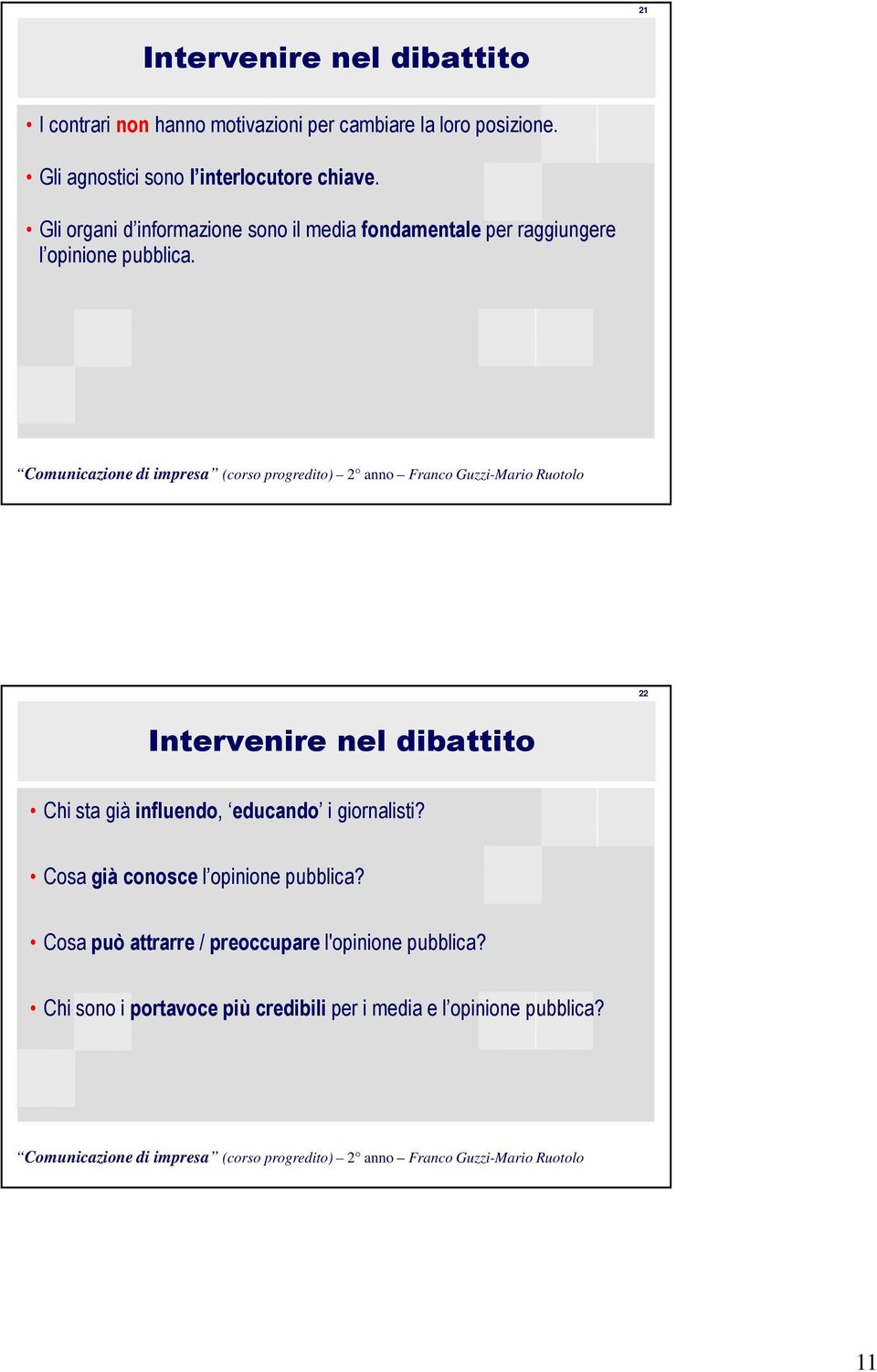 21

Intervenire nel dibattito

• I contrari non hanno motivazioni per cambiare la loro posizione.

• Gli agnostici sono l'interlocutore chiave.

• Gli organi d'informazione sono il media fondamentale per raggiungere l'opinione pubblica.

"Comunicazione di impresa" (corso progredito) – 2° anno – Franco Guzzi-Mario Ruotolo

22

Intervenire nel dibattito

• Chi sta già influendo, 'educando' i giornalisti?

• Cosa già conosce l'opinione pubblica?

• Cosa può attrarre / preoccupare l'opinione pubblica?

• Chi sono i portavoce più credibili per i media e l'opinione pubblica?

"Comunicazione di impresa" (corso progredito) – 2° anno – Franco Guzzi-Mario Ruotolo

11